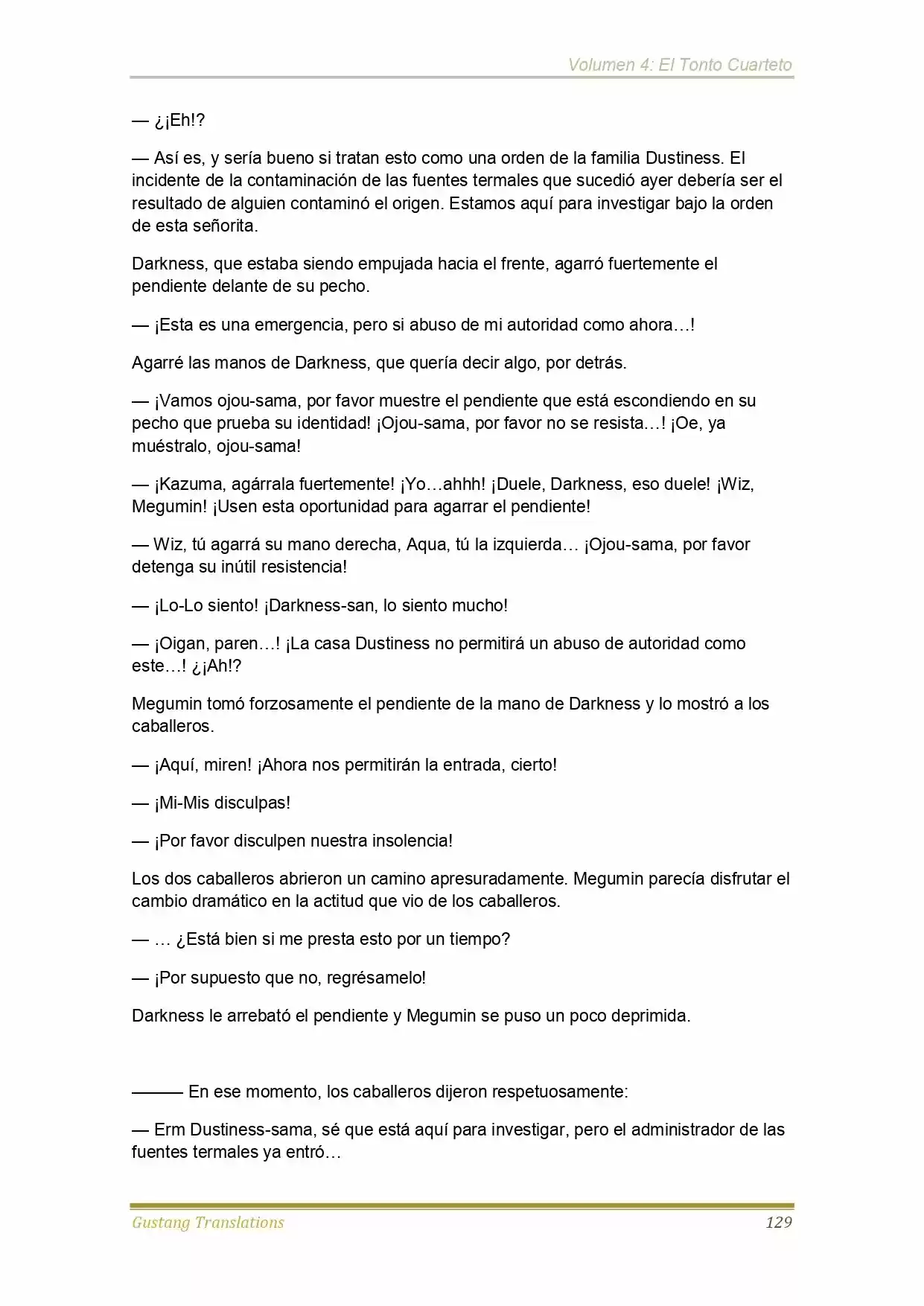 Volumen 4: El Tonto Cuarteto

— ¿¡Eh!?

— Así es, y sería bueno si tratan esto como una orden de la familia Dustiness. El incidente de la contaminación de las fuentes termales que sucedió ayer debería ser el resultado de alguien contaminó el origen. Estamos aquí para investigar bajo la orden de esta señorita.

Darkness, que estaba siendo empujada hacia el frente, agarró fuertemente el pendiente delante de su pecho.

— ¡Esta es una emergencia, pero si abuso de mi autoridad como ahora…!

Agarré las manos de Darkness, que quería decir algo, por detrás.

— ¡Vamos ojou-sama, por favor muestre el pendiente que está escondiendo en su pecho que prueba su identidad! ¡Ojou-sama, por favor no se resista…! ¡Oe, ya muéstralo, ojou-sama!

— ¡Kazuma, agárrala fuertemente! ¡Yo…ahhh! ¡Duele, Darkness, eso duele! ¡Wiz, Megumin! ¡Usen esta oportunidad para agarrar el pendiente!

— Wiz, tú agarrá su mano derecha, Aqua, tú la izquierda… ¡Ojou-sama, por favor detenga su inútil resistencia!

— ¡Lo-Lo siento! ¡Darkness-san, lo siento mucho!

— ¡Oigan, paren…! ¡La casa Dustiness no permitirá un abuso de autoridad como este…! ¿¡Ah!?

Megumin tomó forzosamente el pendiente de la mano de Darkness y lo mostró a los caballeros.

— ¡Aquí, miren! ¡Ahora nos permitirán la entrada, cierto!

— ¡Mi-Mis disculpas!

— ¡Por favor disculpen nuestra insolencia!

Los dos caballeros abrieron un camino apresuradamente. Megumin parecía disfrutar el cambio dramático en la actitud que vio de los caballeros.

— … ¿Está bien si me presta esto por un tiempo?

— ¡Por supuesto que no, regrésamelo!

Darkness le arrebató el pendiente y Megumin se puso un poco deprimida.

——— En ese momento, los caballeros dijeron respetuosamente:

— Erm Dustiness-sama, sé que está aquí para investigar, pero el administrador de las fuentes termales ya entró…

Gustang Translations 129